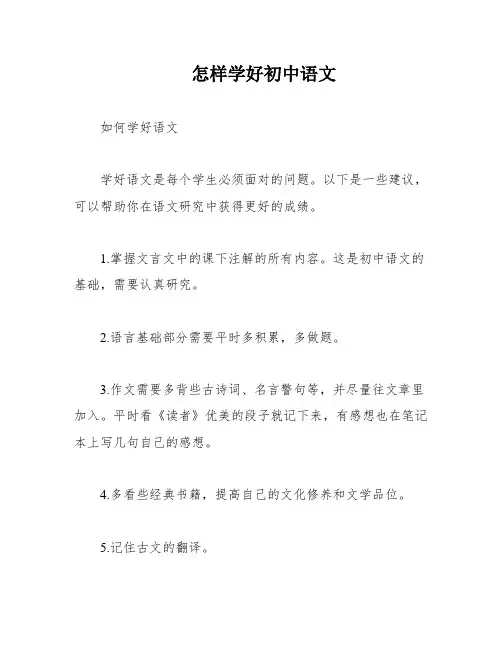 怎样学好初中语文

如何学好语文

学好语文是每个学生必须面对的问题。以下是一些建议，可以帮助你在语文研究中获得更好的成绩。

1.掌握文言文中的课下注解的所有内容。这是初中语文的基础，需要认真研究。

2.语言基础部分需要平时多积累，多做题。

3.作文需要多背些古诗词、名言警句等，并尽量往文章里加入。平时看《读者》优美的段子就记下来，有感想也在笔记本上写几句自己的感想。

4.多看些经典书籍，提高自己的文化修养和文学品位。

5.记住古文的翻译。